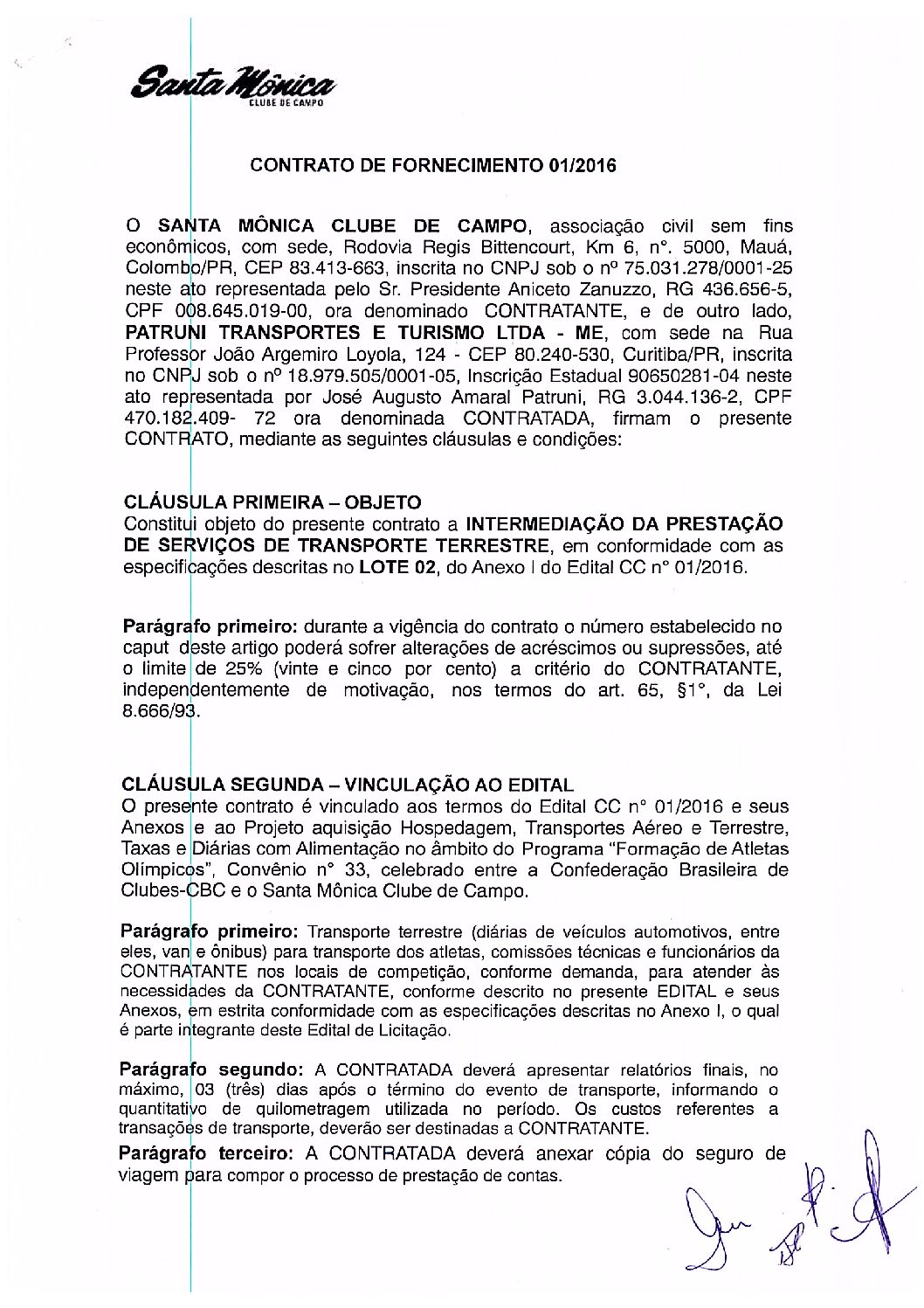 Santa Mônica
CLUBE DE CAMPO

CONTRATO DE FORNECIMENTO 01/2016

O SANTA MÔNICA CLUBE DE CAMPO, associação civil sem fins econômicos, com sede, Rodovia Regis Bittencourt, Km 6, n°. 5000, Mauá, Colombo/PR, CEP 83.413-663, inscrita no CNPJ sob o nº 75.031.278/0001-25 neste ato representada pelo Sr. Presidente Aniceto Zanuzzo, RG 436.656-5, CPF 008.645.019-00, ora denominado CONTRATANTE, e de outro lado, PATRUNI TRANSPORTES E TURISMO LTDA - ME, com sede na Rua Professor João Argemiro Loyola, 124 - CEP 80.240-530, Curitiba/PR, inscrita no CNPJ sob o nº 18.979.505/0001-05, Inscrição Estadual 90650281-04 neste ato representada por José Augusto Amaral Patruni, RG 3.044.136-2, CPF 470.182.409- 72 ora denominada CONTRATADA, firmam o presente CONTRATO, mediante as seguintes cláusulas e condições:

CLÁUSULA PRIMEIRA – OBJETO
Constitui objeto do presente contrato a INTERMEDIAÇÃO DA PRESTAÇÃO DE SERVIÇOS DE TRANSPORTE TERRESTRE, em conformidade com as especificações descritas no LOTE 02, do Anexo I do Edital CC n° 01/2016.

Parágrafo primeiro: durante a vigência do contrato o número estabelecido no caput deste artigo poderá sofrer alterações de acréscimos ou supressões, até o limite de 25% (vinte e cinco por cento) a critério do CONTRATANTE, independentemente de motivação, nos termos do art. 65, §1°, da Lei 8.666/93.

CLÁUSULA SEGUNDA – VINCULAÇÃO AO EDITAL
O presente contrato é vinculado aos termos do Edital CC n° 01/2016 e seus Anexos e ao Projeto aquisição Hospedagem, Transportes Aéreo e Terrestre, Taxas e Diárias com Alimentação no âmbito do Programa "Formação de Atletas Olímpicos", Convênio n° 33, celebrado entre a Confederação Brasileira de Clubes-CBC e o Santa Mônica Clube de Campo.

Parágrafo primeiro: Transporte terrestre (diárias de veículos automotivos, entre eles, van e ônibus) para transporte dos atletas, comissões técnicas e funcionários da CONTRATANTE nos locais de competição, conforme demanda, para atender às necessidades da CONTRATANTE, conforme descrito no presente EDITAL e seus Anexos, em estrita conformidade com as especificações descritas no Anexo I, o qual é parte integrante deste Edital de Licitação.

Parágrafo segundo: A CONTRATADA deverá apresentar relatórios finais, no máximo, 03 (três) dias após o término do evento de transporte, informando o quantitativo de quilometragem utilizada no período. Os custos referentes a transações de transporte, deverão ser destinadas a CONTRATANTE.

Parágrafo terceiro: A CONTRATADA deverá anexar cópia do seguro de viagem para compor o processo de prestação de contas.